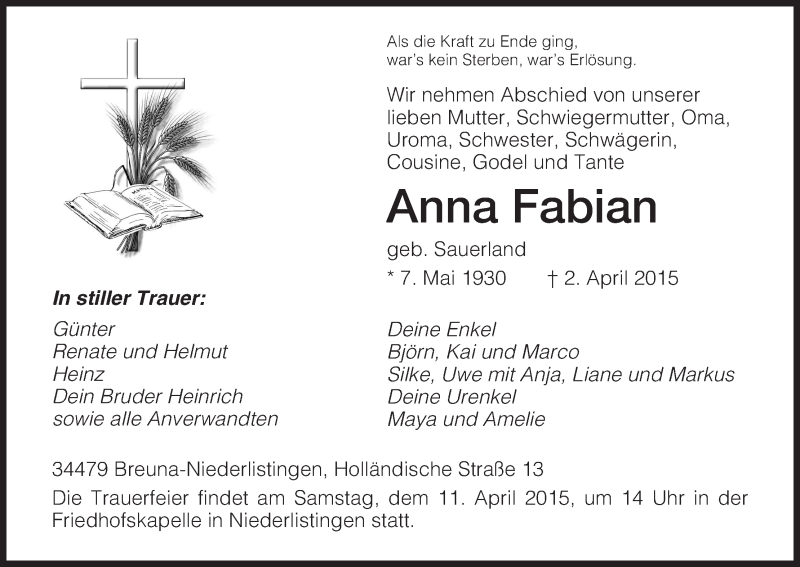 Als die Kraft zu Ende ging,
war's kein Sterben, war's Erlösung.

Wir nehmen Abschied von unserer lieben Mutter, Schwiegermutter, Oma, Uroma, Schwester, Schwägerin, Cousine, Godel und Tante

Anna Fabian

geb. Sauerland

* 7. Mai 1930 † 2. April 2015

In stiller Trauer:

Günter
Renate und Helmut
Heinz
Dein Bruder Heinrich
sowie alle Anverwandten

Deine Enkel
Björn, Kai und Marco
Silke, Uwe mit Anja, Liane und Markus
Deine Urenkel
Maya und Amelie

34479 Breuna-Niederlistingen, Holländische Straße 13

Die Trauerfeier findet am Samstag, dem 11. April 2015, um 14 Uhr in der Friedhofskapelle in Niederlistingen statt.